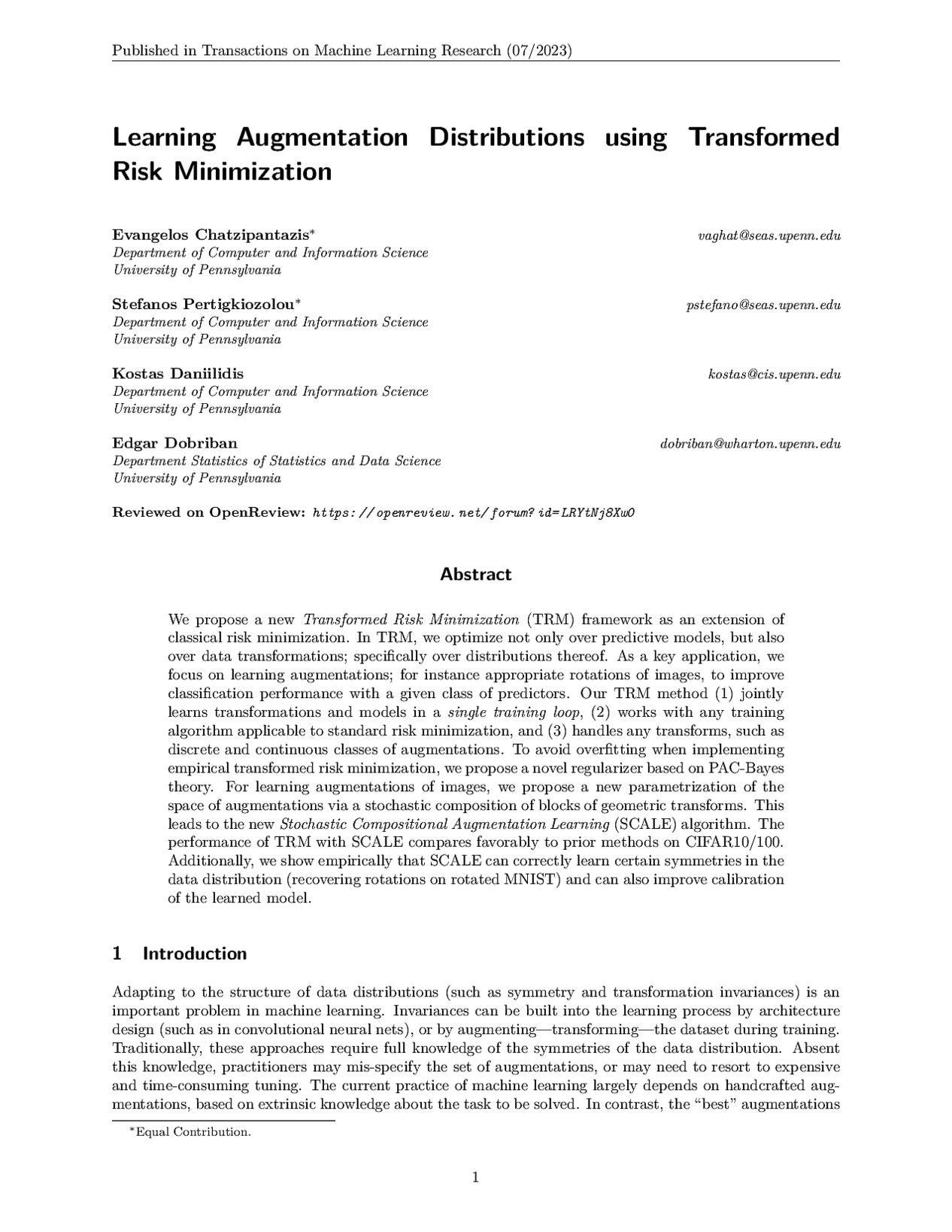 Published in Transactions on Machine Learning Research (07/2023)

Learning Augmentation Distributions using Transformed Risk Minimization

Evangelos Chatzipantazis* vaghat@seas.upenn.edu
Department of Computer and Information Science
University of Pennsylvania

Stefanos Pertigkiozolou* pstefano@seas.upenn.edu
Department of Computer and Information Science
University of Pennsylvania

Kostas Daniilidis kostas@cis.upenn.edu
Department of Computer and Information Science
University of Pennsylvania

Edgar Dobriban dobriban@wharton.upenn.edu
Department Statistics of Statistics and Data Science
University of Pennsylvania

Reviewed on OpenReview: https://openreview.net/forum?id=LRYtNj8Xw0

Abstract

We propose a new Transformed Risk Minimization (TRM) framework as an extension of classical risk minimization. In TRM, we optimize not only over predictive models, but also over data transformations; specifically over distributions thereof. As a key application, we focus on learning augmentations; for instance appropriate rotations of images, to improve classification performance with a given class of predictors. Our TRM method (1) jointly learns transformations and models in a single training loop, (2) works with any training algorithm applicable to standard risk minimization, and (3) handles any transforms, such as discrete and continuous classes of augmentations. To avoid overfitting when implementing empirical transformed risk minimization, we propose a novel regularizer based on PAC-Bayes theory. For learning augmentations of images, we propose a new parametrization of the space of augmentations via a stochastic composition of blocks of geometric transforms. This leads to the new Stochastic Compositional Augmentation Learning (SCALE) algorithm. The performance of TRM with SCALE compares favorably to prior methods on CIFAR10/100. Additionally, we show empirically that SCALE can correctly learn certain symmetries in the data distribution (recovering rotations on rotated MNIST) and can also improve calibration of the learned model.

1 Introduction

Adapting to the structure of data distributions (such as symmetry and transformation invariances) is an important problem in machine learning. Invariances can be built into the learning process by architecture design (such as in convolutional neural nets), or by augmenting—transforming—the dataset during training. Traditionally, these approaches require full knowledge of the symmetries of the data distribution. Absent this knowledge, practitioners may mis-specify the set of augmentations, or may need to resort to expensive and time-consuming tuning. The current practice of machine learning largely depends on handcrafted augmentations, based on extrinsic knowledge about the task to be solved. In contrast, the "best" augmentations

*Equal Contribution.

1